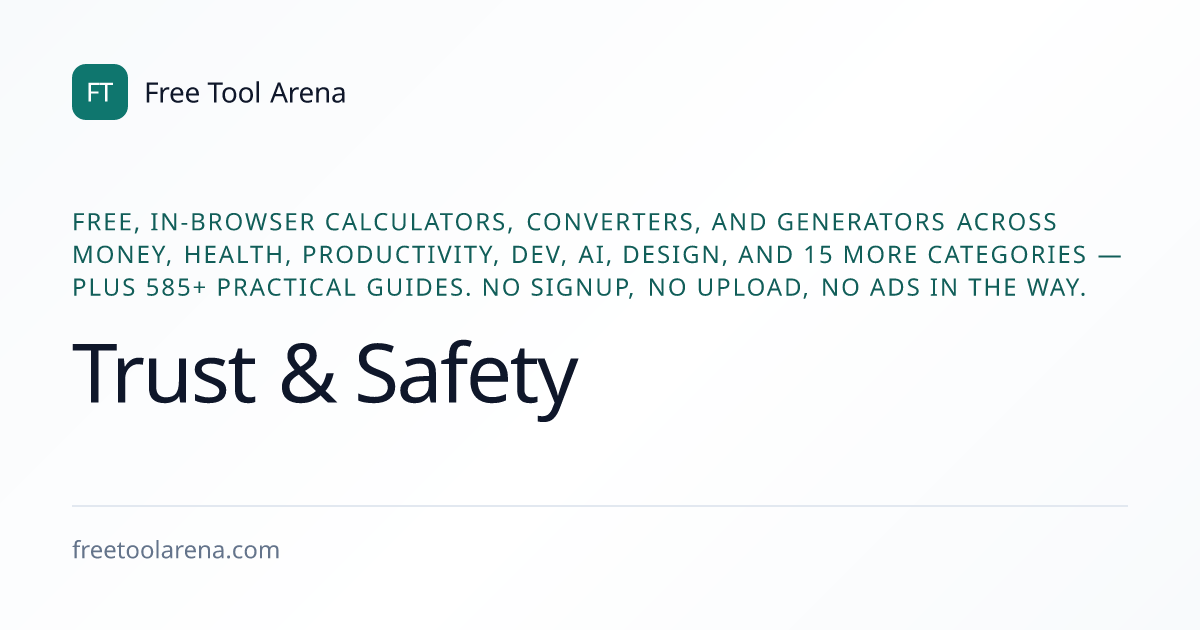 FT

Free Tool Arena

FREE, IN-BROWSER CALCULATORS, CONVERTERS, AND GENERATORS ACROSS MONEY, HEALTH, PRODUCTIVITY, DEV, AI, DESIGN, AND 15 MORE CATEGORIES — PLUS 585+ PRACTICAL GUIDES. NO SIGNUP, NO UPLOAD, NO ADS IN THE WAY.

Trust & Safety

freetoolarena.com